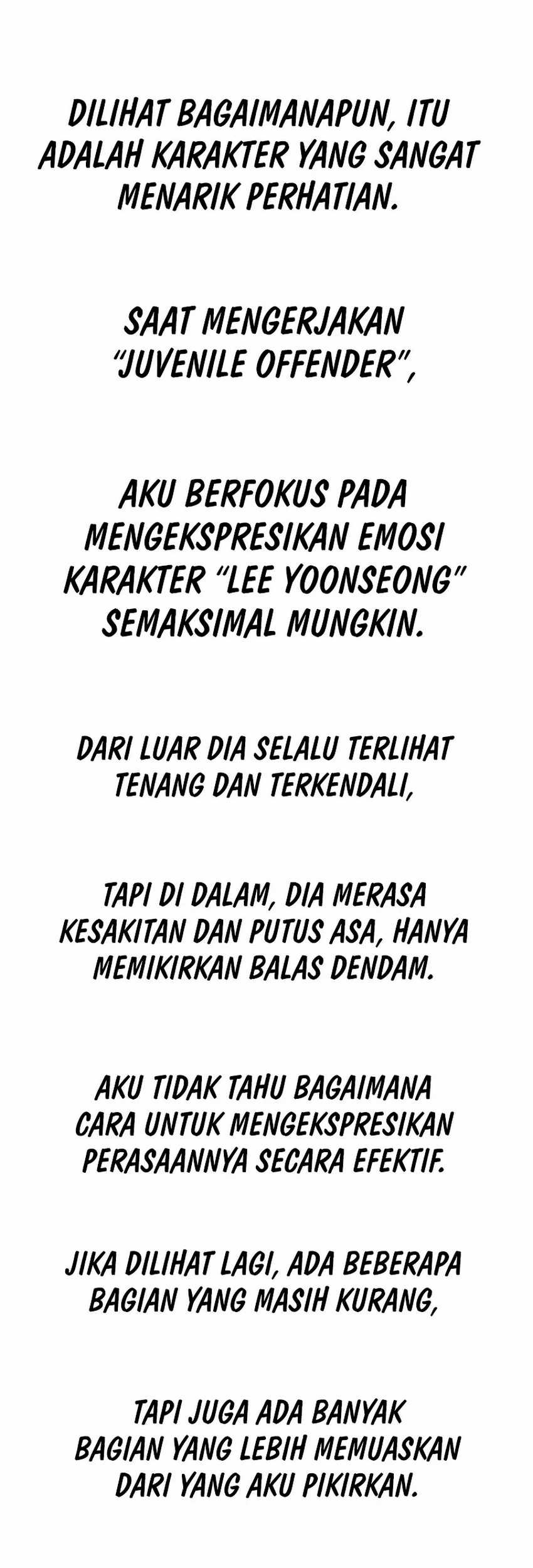 DILIHAT BAGAIMANAPUN, ITU ADALAH KARAKTER YANG SANGAT MENARIK PERHATIAN.

SAAT MENGERJAKAN "JUVENILE OFFENDER",

AKU BERFOKUS PADA MENGEKSPRESIKAN EMOSI KARAKTER "LEE YOONSEONG" SEMAKSIMAL MUNGKIN.

DARI LUAR DIA SELALU TERLIHAT TENANG DAN TERKENDALI,

TAPI DI DALAM, DIA MERASA KESAKITAN DAN PUTUS ASA, HANYA MEMIKIRKAN BALAS DENDAM.

AKU TIDAK TAHU BAGAIMANA CARA UNTUK MENGEKSPRESIKAN PERASAANNYA SECARA EFEKTIF.

JIKA DILIHAT LAGI, ADA BEBERAPA BAGIAN YANG MASIH KURANG,

TAPI JUGA ADA BANYAK BAGIAN YANG LEBIH MEMUASKAN DARI YANG AKU PIKIRKAN.